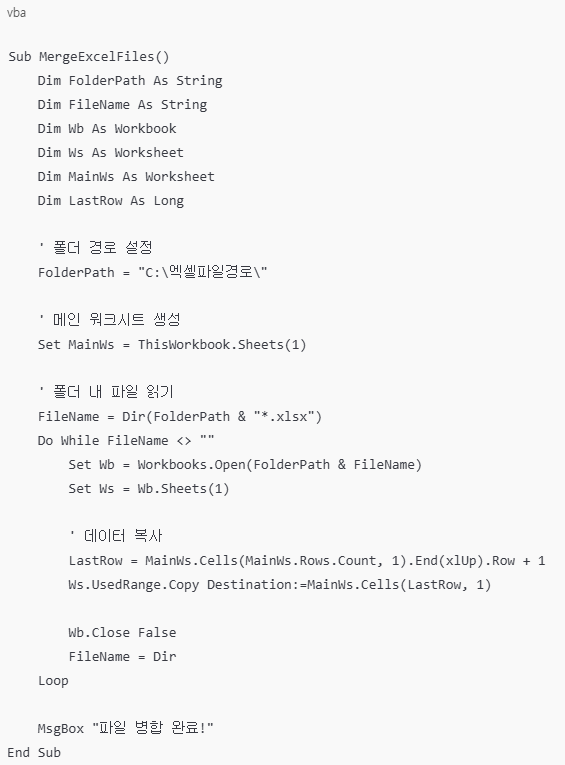 vba

Sub MergeExcelFiles()
    Dim FolderPath As String
    Dim FileName As String
    Dim Wb As Workbook
    Dim Ws As Worksheet
    Dim MainWs As Worksheet
    Dim LastRow As Long

    ' 폴더 경로 설정
    FolderPath = "C:\엑셀파일경로\"

    ' 메인 워크시트 생성
    Set MainWs = ThisWorkbook.Sheets(1)

    ' 폴더 내 파일 읽기
    FileName = Dir(FolderPath & "*.xlsx")
    Do While FileName <> ""
        Set Wb = Workbooks.Open(FolderPath & FileName)
        Set Ws = Wb.Sheets(1)

        ' 데이터 복사
        LastRow = MainWs.Cells(MainWs.Rows.Count, 1).End(xlUp).Row + 1
        Ws.UsedRange.Copy Destination:=MainWs.Cells(LastRow, 1)

        Wb.Close False
        FileName = Dir
    Loop

    MsgBox "파일 병합 완료!"
End Sub